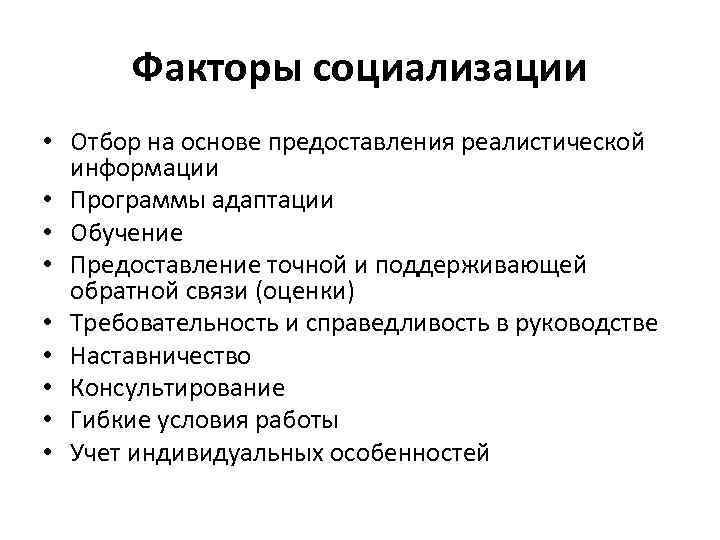 Факторы социализации

• Отбор на основе предоставления реалистической информации
• Программы адаптации
• Обучение
• Предоставление точной и поддерживающей обратной связи (оценки)
• Требовательность и справедливость в руководстве
• Наставничество
• Консультирование
• Гибкие условия работы
• Учет индивидуальных особенностей